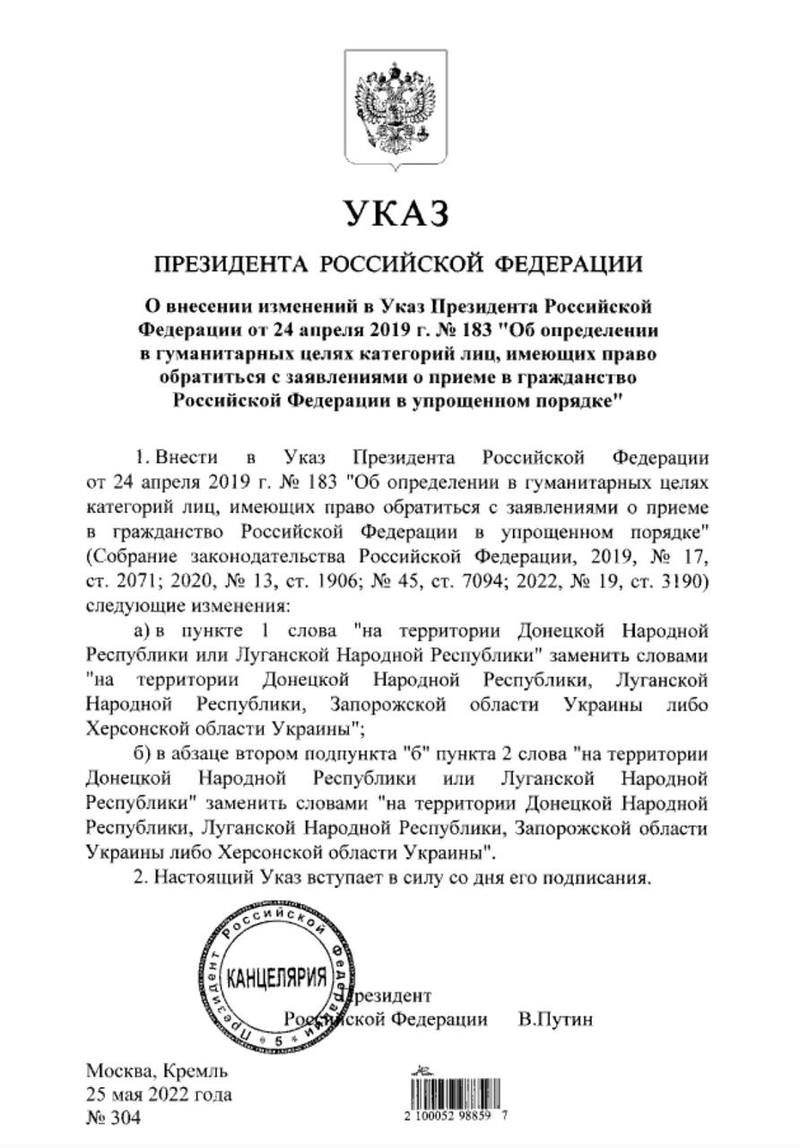 УКАЗ

ПРЕЗИДЕНТА РОССИЙСКОЙ ФЕДЕРАЦИИ

О внесении изменений в Указ Президента Российской Федерации от 24 апреля 2019 г. № 183 "Об определении в гуманитарных целях категорий лиц, имеющих право обратиться с заявлениями о приеме в гражданство Российской Федерации в упрощенном порядке"

1. Внести в Указ Президента Российской Федерации от 24 апреля 2019 г. № 183 "Об определении в гуманитарных целях категорий лиц, имеющих право обратиться с заявлениями о приеме в гражданство Российской Федерации в упрощенном порядке" (Собрание законодательства Российской Федерации, 2019, № 17, ст. 2071; 2020, № 13, ст. 1906; № 45, ст. 7094; 2022, № 19, ст. 3190) следующие изменения:

а) в пункте 1 слова "на территории Донецкой Народной Республики или Луганской Народной Республики" заменить словами "на территории Донецкой Народной Республики, Луганской Народной Республики, Запорожской области Украины либо Херсонской области Украины";

б) в абзаце втором подпункта "б" пункта 2 слова "на территории Донецкой Народной Республики или Луганской Народной Республики" заменить словами "на территории Донецкой Народной Республики, Луганской Народной Республики, Запорожской области Украины либо Херсонской области Украины".

2. Настоящий Указ вступает в силу со дня его подписания.

Президента Российской Федерации
КАНЦЕЛЯРИЯ
5

Президент
Российской Федерации В.Путин

Москва, Кремль
25 мая 2022 года
№ 304

2 100052 98859 7